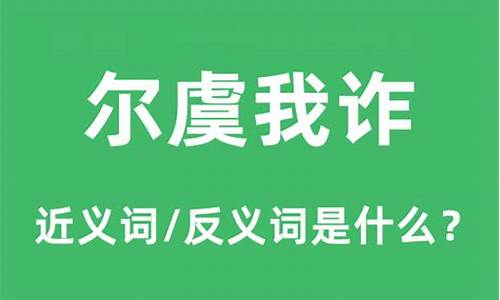 尔虞我诈

近义词/反义词是什么？